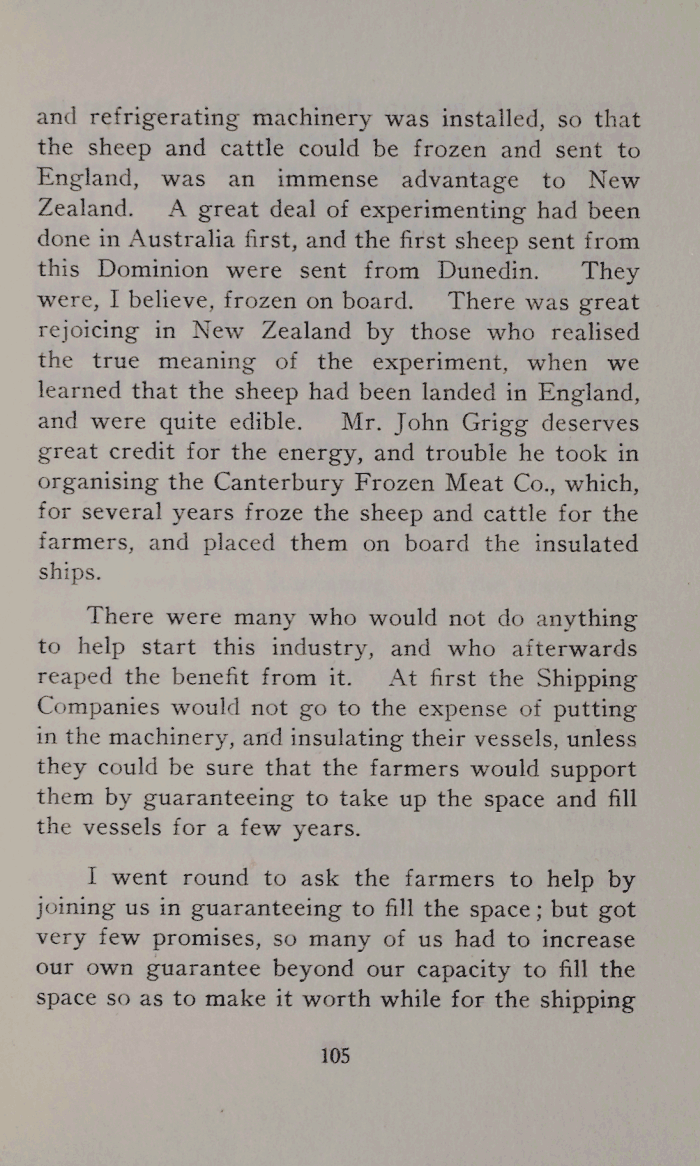 and refrigerating machinery was installed, so that the sheep and cattle could be frozen and sent to England, was an immense advantage to New Zealand. A great deal of experimenting had been done in Australia first, and the first sheep sent from this Dominion were sent from Dunedin. They were, I believe, frozen on board. There was great rejoicing in New Zealand by those who realised the true meaning of the experiment, when we learned that the sheep had been landed in England, and were quite edible. Mr. John Grigg deserves great credit for the energy, and trouble he took in organising the Canterbury Frozen Meat Co., which, for several years froze the sheep and cattle for the farmers, and placed them on board the insulated ships.

There were many who would not do anything to help start this industry, and who afterwards reaped the benefit from it. At first the Shipping Companies would not go to the expense of putting in the machinery, and insulating their vessels, unless they could be sure that the farmers would support them by guaranteeing to take up the space and fill the vessels for a few years.

I went round to ask the farmers to help by joining us in guaranteeing to fill the space; but got very few promises, so many of us had to increase our own guarantee beyond our capacity to fill the space so as to make it worth while for the shipping

105